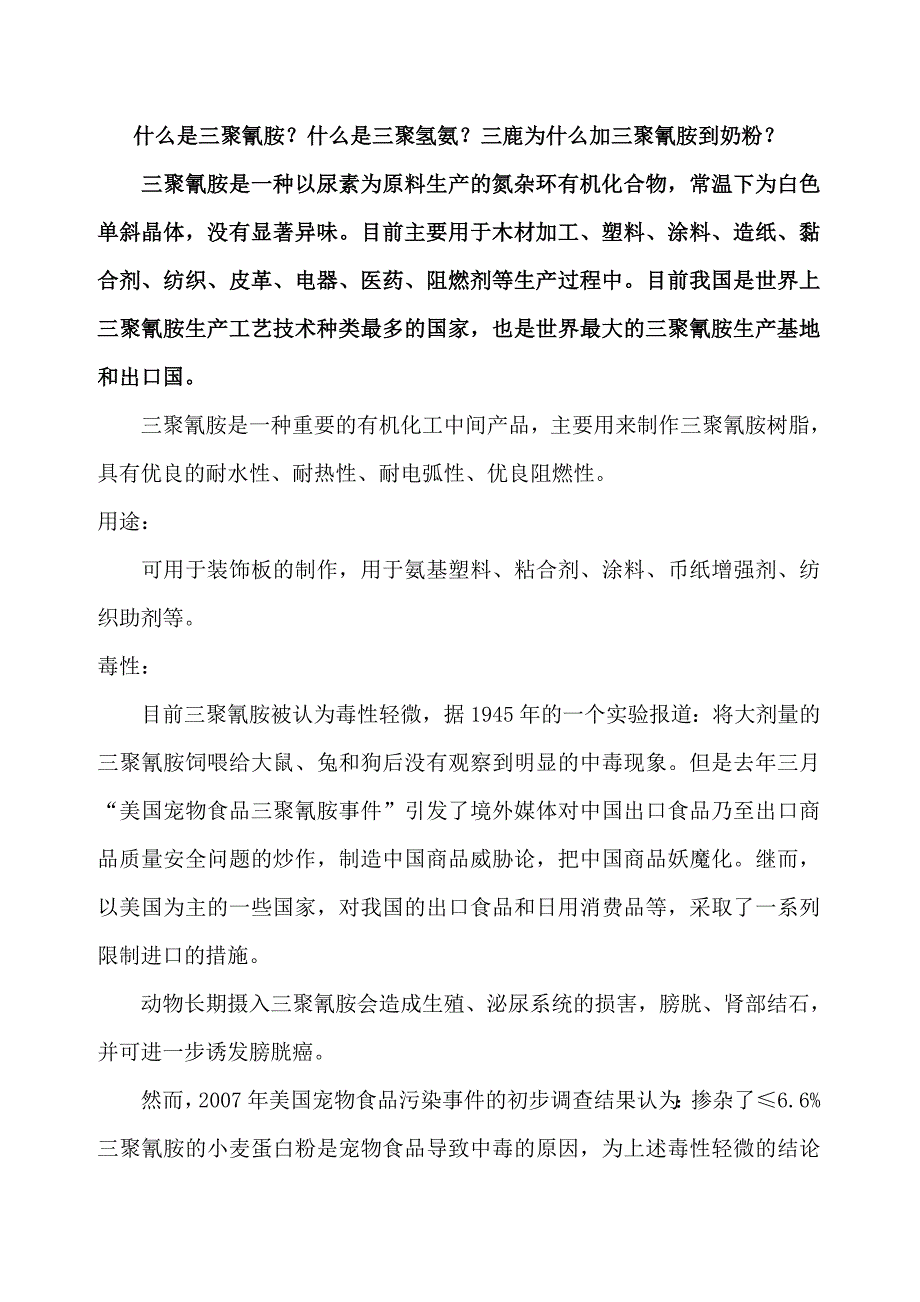 什么是三聚氰胺？什么是三聚氢氨？三鹿为什么加三聚氰胺到奶粉？

三聚氰胺是一种以尿素为原料生产的氮杂环有机化合物，常温下为白色单斜晶体，没有显著异味。目前主要用于木材加工、塑料、涂料、造纸、黏合剂、纺织、皮革、电器、医药、阻燃剂等生产过程中。目前我国是世界上三聚氰胺生产工艺技术种类最多的国家，也是世界最大的三聚氰胺生产基地和出口国。

三聚氰胺是一种重要的有机化工中间产品，主要用来制作三聚氰胺树脂，具有优良的耐水性、耐热性、耐电弧性、优良阻燃性。

用途：

可用于装饰板的制作，用于氨基塑料、粘合剂、涂料、币纸增强剂、纺织助剂等。

毒性：

目前三聚氰胺被认为毒性轻微，据 1945 年的一个实验报道：将大剂量的三聚氰胺饲喂给大鼠、兔和狗后没有观察到明显的中毒现象。但是去年三月“美国宠物食品三聚氰胺事件”引发了境外媒体对中国出口食品乃至出口商品质量安全问题的炒作，制造中国商品威胁论，把中国商品妖魔化。继而，以美国为主的一些国家，对我国的出口食品和日用消费品等，采取了一系列限制进口的措施。

动物长期摄入三聚氰胺会造成生殖、泌尿系统的损害，膀胱、肾部结石，并可进一步诱发膀胱癌。

然而，2007 年美国宠物食品污染事件的初步调查结果认为：掺杂了≤6.6%三聚氰胺的小麦蛋白粉是宠物食品导致中毒的原因，为上述毒性轻微的结论